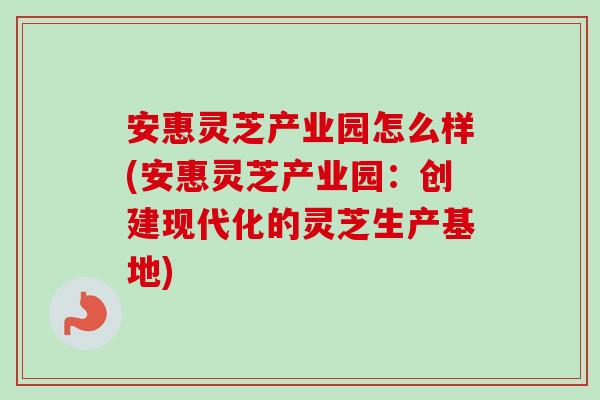 安惠灵芝产业园怎么样(安惠灵芝产业园：创建现代化的灵芝生产基地)